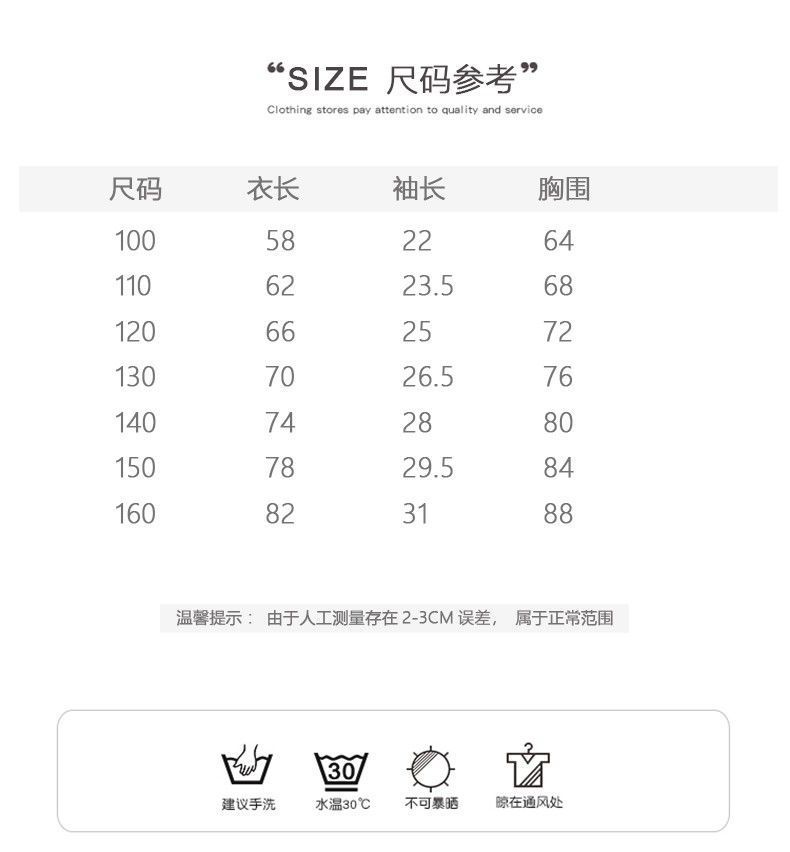 “SIZE 尺码参考”
Clothing stores pay attention to quality and service

| 尺码 | 衣长 | 袖长 | 胸围 |
|---|---|---|---|
| 100 | 58 | 22 | 64 |
| 110 | 62 | 23.5 | 68 |
| 120 | 66 | 25 | 72 |
| 130 | 70 | 26.5 | 76 |
| 140 | 74 | 28 | 80 |
| 150 | 78 | 29.5 | 84 |
| 160 | 82 | 31 | 88 |

温馨提示： 由于人工测量存在 2-3CM 误差， 属于正常范围

30
建议手洗 水温30℃ 不可暴晒 晾在通风处